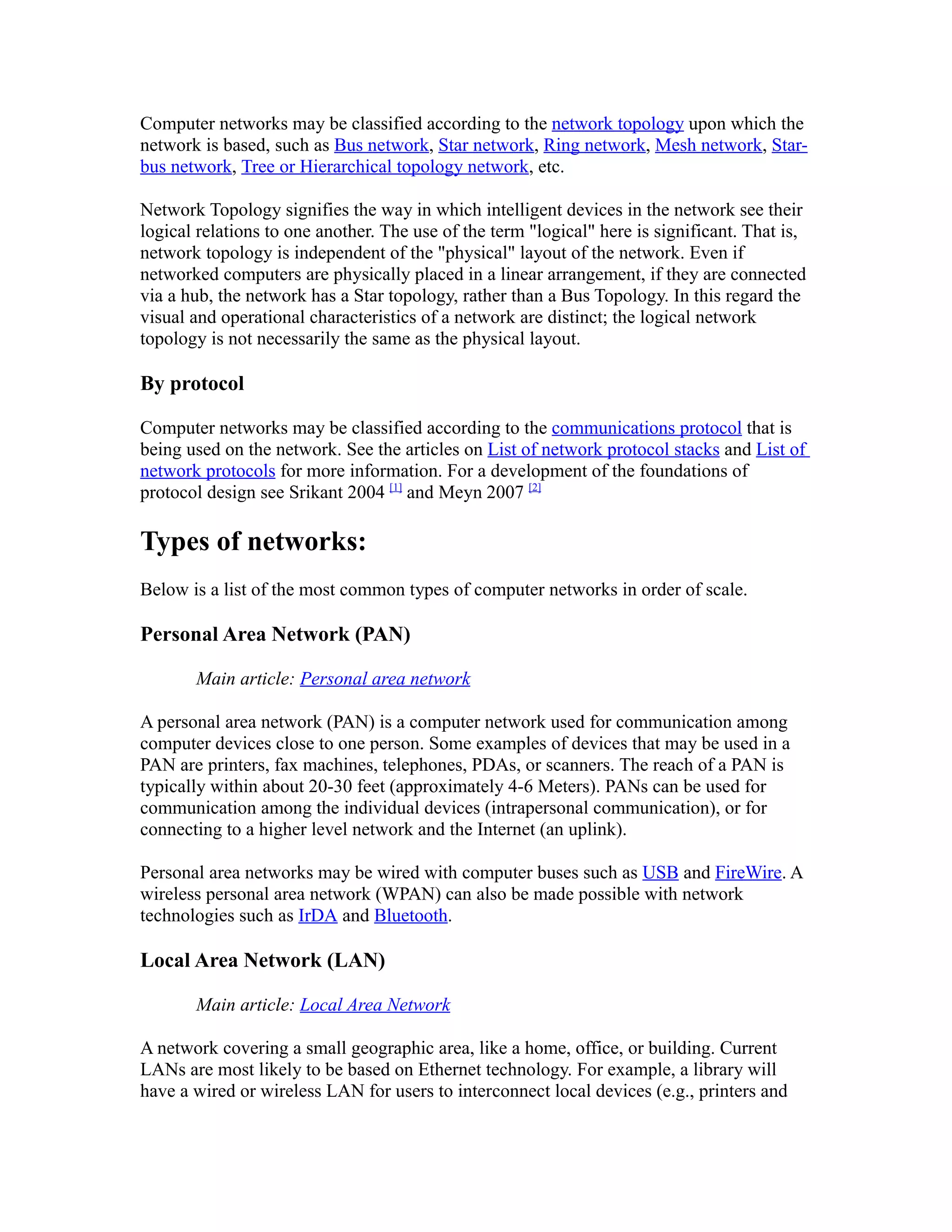 Computer networks may be classified according to the network topology upon which the network is based, such as Bus network, Star network, Ring network, Mesh network, Star-bus network, Tree or Hierarchical topology network, etc.

Network Topology signifies the way in which intelligent devices in the network see their logical relations to one another. The use of the term "logical" here is significant. That is, network topology is independent of the "physical" layout of the network. Even if networked computers are physically placed in a linear arrangement, if they are connected via a hub, the network has a Star topology, rather than a Bus Topology. In this regard the visual and operational characteristics of a network are distinct; the logical network topology is not necessarily the same as the physical layout.

By protocol

Computer networks may be classified according to the communications protocol that is being used on the network. See the articles on List of network protocol stacks and List of network protocols for more information. For a development of the foundations of protocol design see Srikant 2004 [1] and Meyn 2007 [2]

Types of networks:

Below is a list of the most common types of computer networks in order of scale.

Personal Area Network (PAN)

Main article: Personal area network

A personal area network (PAN) is a computer network used for communication among computer devices close to one person. Some examples of devices that may be used in a PAN are printers, fax machines, telephones, PDAs, or scanners. The reach of a PAN is typically within about 20-30 feet (approximately 4-6 Meters). PANs can be used for communication among the individual devices (intrapersonal communication), or for connecting to a higher level network and the Internet (an uplink).

Personal area networks may be wired with computer buses such as USB and FireWire. A wireless personal area network (WPAN) can also be made possible with network technologies such as IrDA and Bluetooth.

Local Area Network (LAN)

Main article: Local Area Network

A network covering a small geographic area, like a home, office, or building. Current LANs are most likely to be based on Ethernet technology. For example, a library will have a wired or wireless LAN for users to interconnect local devices (e.g., printers and